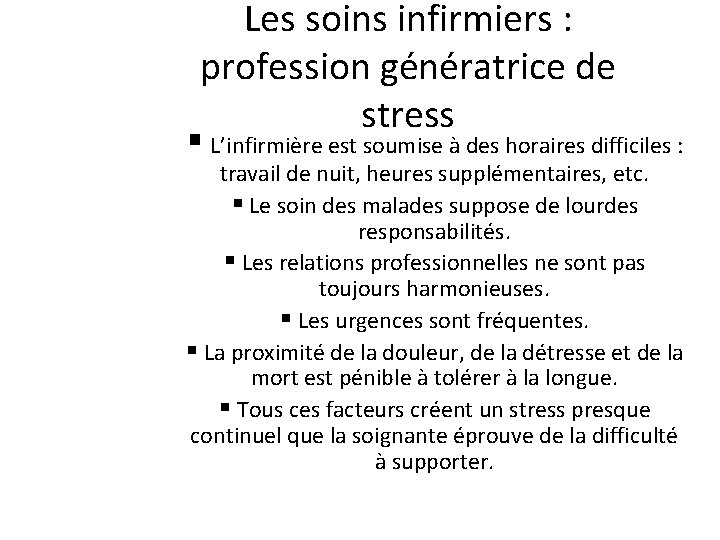 Les soins infirmiers : profession génératrice de stress

▪ L'infirmière est soumise à des horaires difficiles : travail de nuit, heures supplémentaires, etc.

▪ Le soin des malades suppose de lourdes responsabilités.

▪ Les relations professionnelles ne sont pas toujours harmonieuses.

▪ Les urgences sont fréquentes.

▪ La proximité de la douleur, de la détresse et de la mort est pénible à tolérer à la longue.

▪ Tous ces facteurs créent un stress presque continuel que la soignante éprouve de la difficulté à supporter.